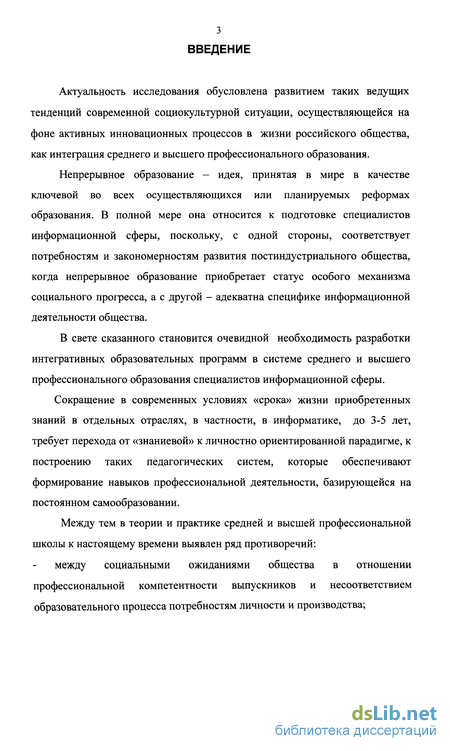 3

ВВЕДЕНИЕ

Актуальность исследования обусловлена развитием таких ведущих тенденций современной социокультурной ситуации, осуществляющейся на фоне активных инновационных процессов в жизни российского общества, как интеграция среднего и высшего профессионального образования.

Непрерывное образование – идея, принятая в мире в качестве ключевой во всех осуществляющихся или планируемых реформах образования. В полной мере она относится к подготовке специалистов информационной сферы, поскольку, с одной стороны, соответствует потребностям и закономерностям развития постиндустриального общества, когда непрерывное образование приобретает статус особого механизма социального прогресса, а с другой – адекватна специфике информационной деятельности общества.

В свете сказанного становится очевидной необходимость разработки интегративных образовательных программ в системе среднего и высшего профессионального образования специалистов информационной сферы.

Сокращение в современных условиях «срока» жизни приобретенных знаний в отдельных отраслях, в частности, в информатике, до 3-5 лет, требует перехода от «знаниевой» к личностно ориентированной парадигме, к построению таких педагогических систем, которые обеспечивают формирование навыков профессиональной деятельности, базирующейся на постоянном самообразовании.

Между тем в теории и практике средней и высшей профессиональной школы к настоящему времени выявлен ряд противоречий:

- между социальными ожиданиями общества в отношении профессиональной компетентности выпускников и несоответствием образовательного процесса потребностям личности и производства;

dsLib.net
библиотека диссертаций